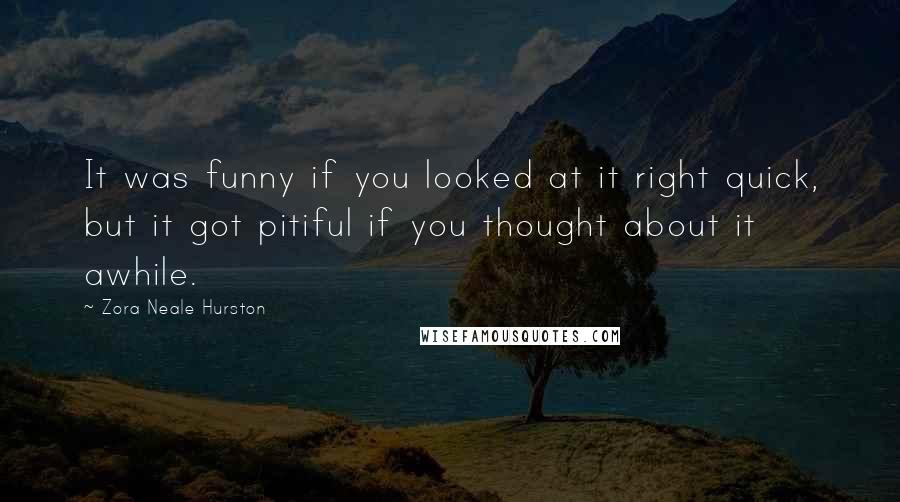 It was funny if you looked at it right quick, but it got pitiful if you thought about it awhile.

~ Zora Neale Hurston

WISEFAMOUSQUOTES.COM